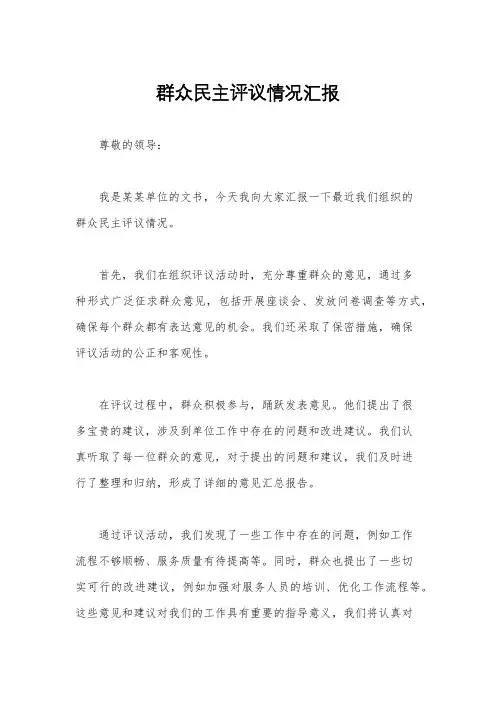 群众民主评议情况汇报

尊敬的领导：

我是某某单位的文书，今天我向大家汇报一下最近我们组织的群众民主评议情况。

首先，我们在组织评议活动时，充分尊重群众的意见，通过多种形式广泛征求群众意见，包括开展座谈会、发放问卷调查等方式，确保每个群众都有表达意见的机会。我们还采取了保密措施，确保评议活动的公正和客观性。

在评议过程中，群众积极参与，踊跃发表意见。他们提出了很多宝贵的建议，涉及到单位工作中存在的问题和改进建议。我们认真听取了每一位群众的意见，对于提出的问题和建议，我们及时进行了整理和归纳，形成了详细的意见汇总报告。

通过评议活动，我们发现了一些工作中存在的问题，例如工作流程不够顺畅、服务质量有待提高等。同时，群众也提出了一些切实可行的改进建议，例如加强对服务人员的培训、优化工作流程等。这些意见和建议对我们的工作具有重要的指导意义，我们将认真对